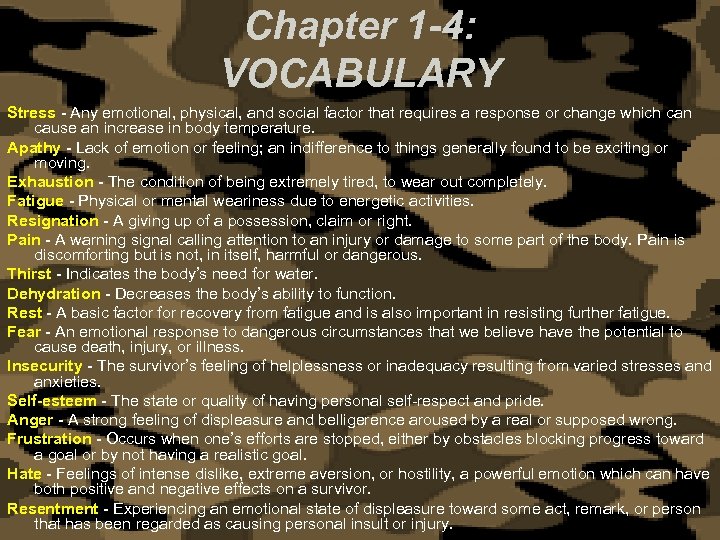 Chapter 1-4:
VOCABULARY

Stress - Any emotional, physical, and social factor that requires a response or change which can cause an increase in body temperature.

Apathy - Lack of emotion or feeling; an indifference to things generally found to be exciting or moving.

Exhaustion - The condition of being extremely tired, to wear out completely.

Fatigue - Physical or mental weariness due to energetic activities.

Resignation - A giving up of a possession, claim or right.

Pain - A warning signal calling attention to an injury or damage to some part of the body. Pain is discomforting but is not, in itself, harmful or dangerous.

Thirst - Indicates the body's need for water.

Dehydration - Decreases the body's ability to function.

Rest - A basic factor for recovery from fatigue and is also important in resisting further fatigue.

Fear - An emotional response to dangerous circumstances that we believe have the potential to cause death, injury, or illness.

Insecurity - The survivor's feeling of helplessness or inadequacy resulting from varied stresses and anxieties.

Self-esteem - The state or quality of having personal self-respect and pride.

Anger - A strong feeling of displeasure and belligerence aroused by a real or supposed wrong.

Frustration - Occurs when one's efforts are stopped, either by obstacles blocking progress toward a goal or by not having a realistic goal.

Hate - Feelings of intense dislike, extreme aversion, or hostility, a powerful emotion which can have both positive and negative effects on a survivor.

Resentment - Experiencing an emotional state of displeasure toward some act, remark, or person that has been regarded as causing personal insult or injury.